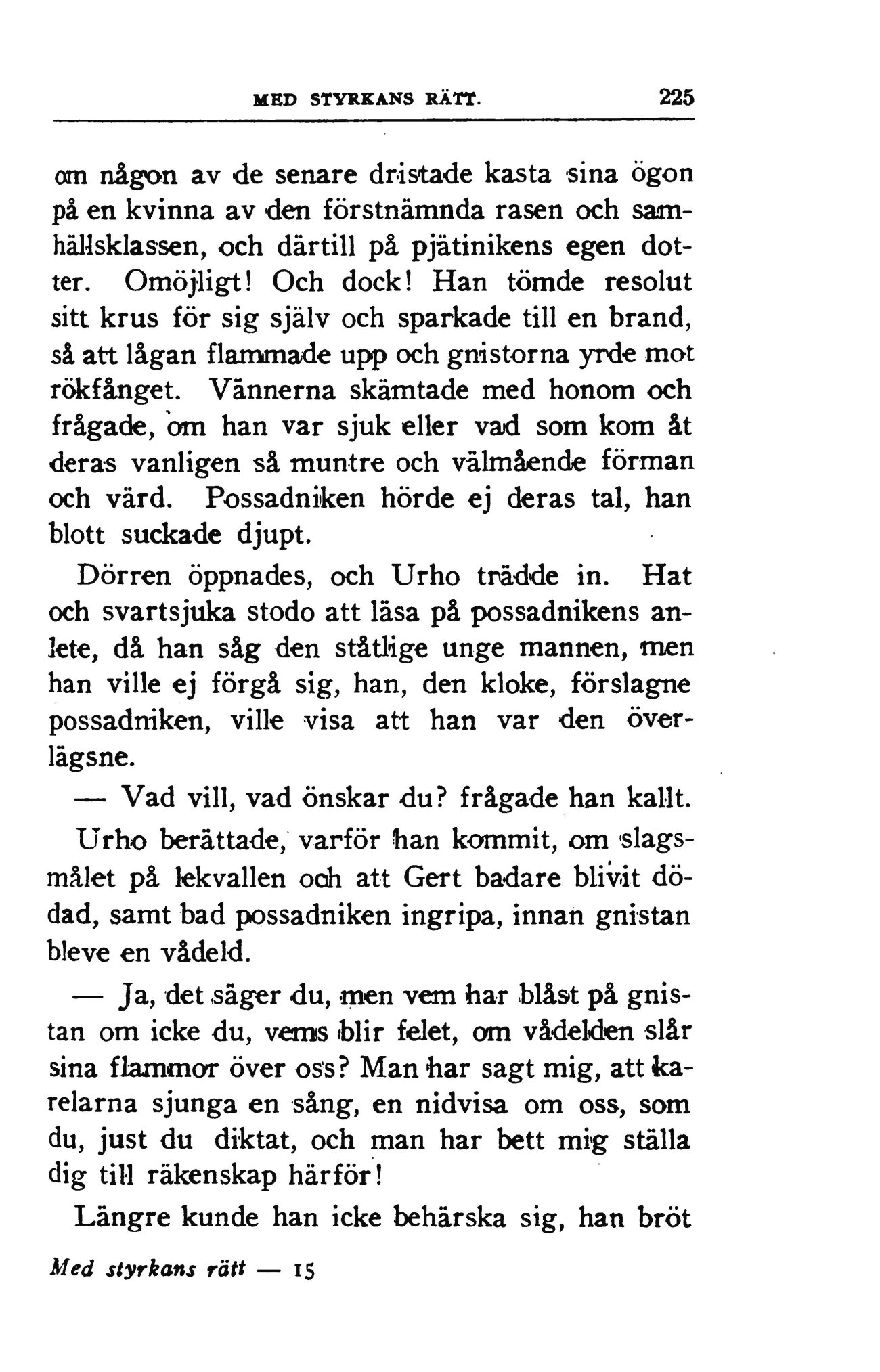 MED STYRKANS RÄTT. 225

om någon av de senare dristade kasta sina ögon på en kvinna av den förstnämnda rasen och samhällsklassen, och därtill på pjätinikens egen dotter. Omöjligt! Och dock! Han tömde resolut sitt krus för sig själv och sparkade till en brand, så att lågan flammade upp och gnistorna yrde mot rökfånget. Vännerna skämtade med honom och frågade, om han var sjuk eller vad som kom åt deras vanligen så muntre och välmående förman och värd. Possadniken hörde ej deras tal, han blott suckade djupt.

Dörren öppnades, och Urho trädde in. Hat och svartsjuka stodo att läsa på possadnikens anlete, då han såg den ståtlige unge mannen, men han ville ej förgå sig, han, den kloke, förslagne possadniken, ville visa att han var den överlägsne.

— Vad vill, vad önskar du? frågade han kallt.

Urho berättade, varför han kommit, om slagsmålet på lekvallen och att Gert badare blivit dödad, samt bad possadniken ingripa, innan gnistan bleve en vådeld.

— Ja, det säger du, men vem har blåst på gnistan om icke du, vems blir felet, om vådelden slår sina flammor över oss? Man har sagt mig, att karelarna sjunga en sång, en nidvisa om oss, som du, just du diktat, och man har bett mig ställa dig till räkenskap härför!

Längre kunde han icke behärska sig, han bröt

Med styrkans rätt — 15